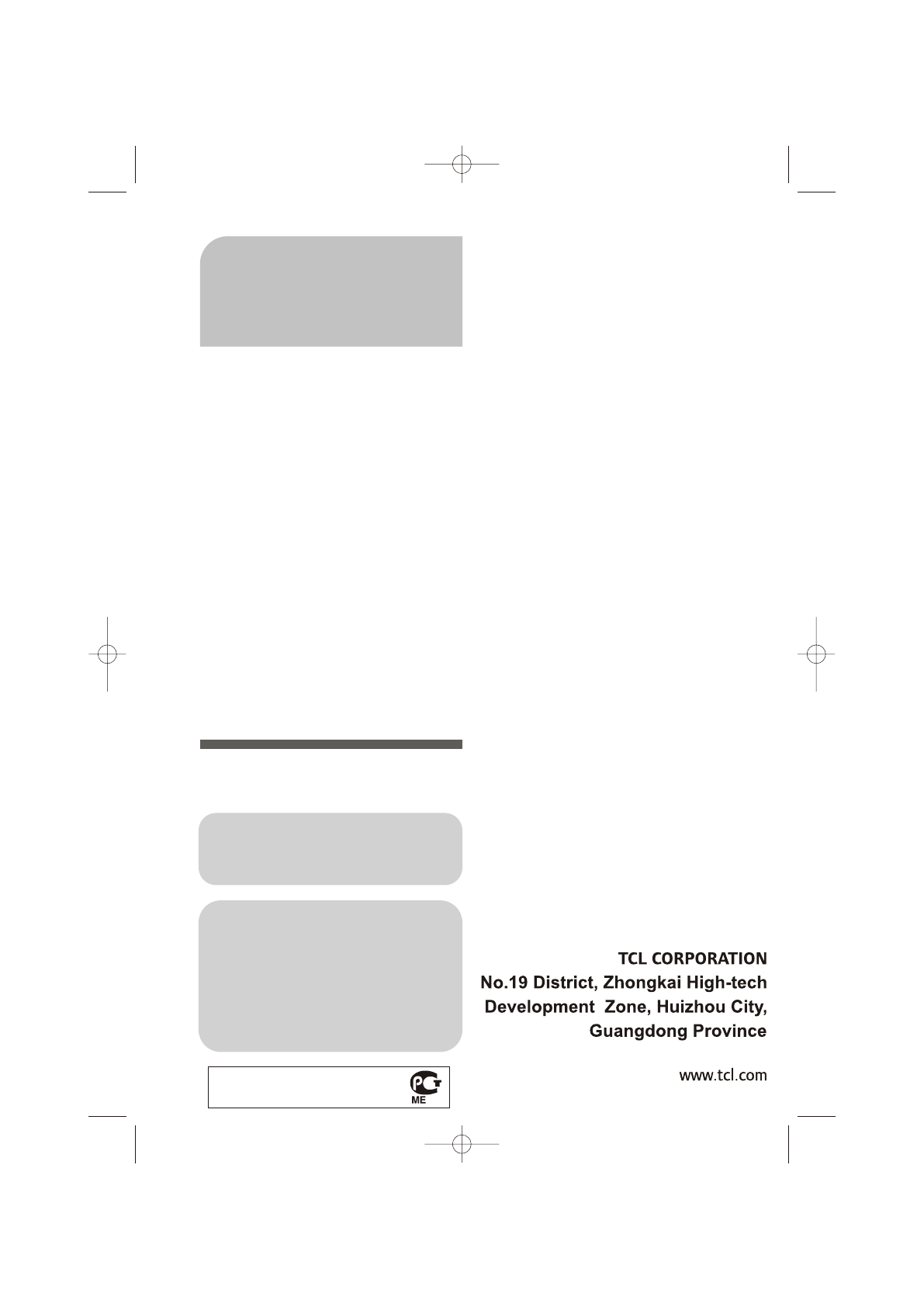 TCL CORPORATION
No.19 District, Zhongkai High-tech
Development Zone, Huizhou City,
Guangdong Province

www.tcl.com

ME